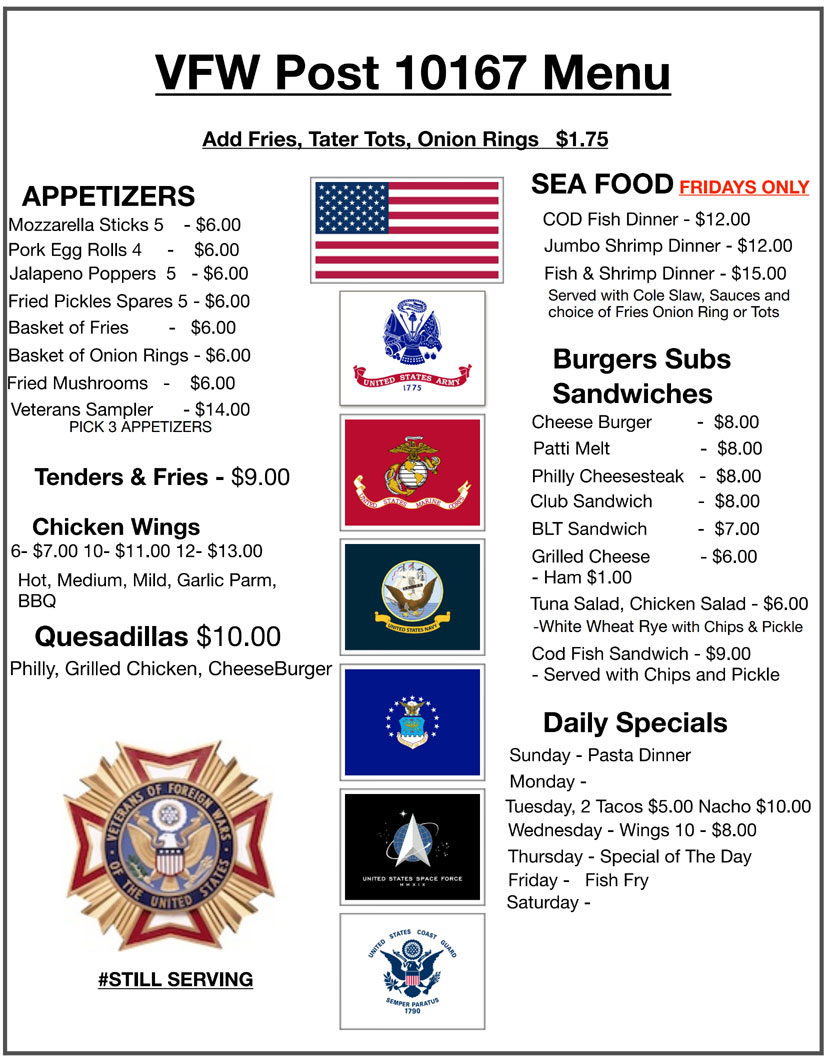 VFW Post 10167 Menu

Add Fries, Tater Tots, Onion Rings $1.75

APPETIZERS
Mozzarella Sticks 5 - $6.00
Pork Egg Rolls 4 - $6.00
Jalapeno Poppers 5 - $6.00
Fried Pickles Spares 5 - $6.00
Basket of Fries - $6.00
Basket of Onion Rings - $6.00
Fried Mushrooms - $6.00
Veterans Sampler - $14.00
PICK 3 APPETIZERS

Tenders & Fries - $9.00

Chicken Wings
6- $7.00 10- $11.00 12- $13.00
Hot, Medium, Mild, Garlic Parm, BBQ

Quesadillas $10.00
Philly, Grilled Chicken, CheeseBurger

VETERANS OF FOREIGN WARS OF THE UNITED STATES

#STILL SERVING

UNITED STATES ARMY
1775

UNITED STATES MARINE CORPS

UNITED STATES NAVY

UNITED STATES SPACE FORCE
MMXIX

UNITED STATES COAST GUARD
SEMPER PARATUS
1790

SEA FOOD FRIDAYS ONLY
COD Fish Dinner - $12.00
Jumbo Shrimp Dinner - $12.00
Fish & Shrimp Dinner - $15.00
Served with Cole Slaw, Sauces and choice of Fries Onion Ring or Tots

Burgers Subs Sandwiches
Cheese Burger - $8.00
Patti Melt - $8.00
Philly Cheesesteak - $8.00
Club Sandwich - $8.00
BLT Sandwich - $7.00
Grilled Cheese - $6.00
- Ham $1.00
Tuna Salad, Chicken Salad - $6.00
-White Wheat Rye with Chips & Pickle
Cod Fish Sandwich - $9.00
- Served with Chips and Pickle

Daily Specials
Sunday - Pasta Dinner
Monday -
Tuesday, 2 Tacos $5.00 Nacho $10.00
Wednesday - Wings 10 - $8.00
Thursday - Special of The Day
Friday - Fish Fry
Saturday -